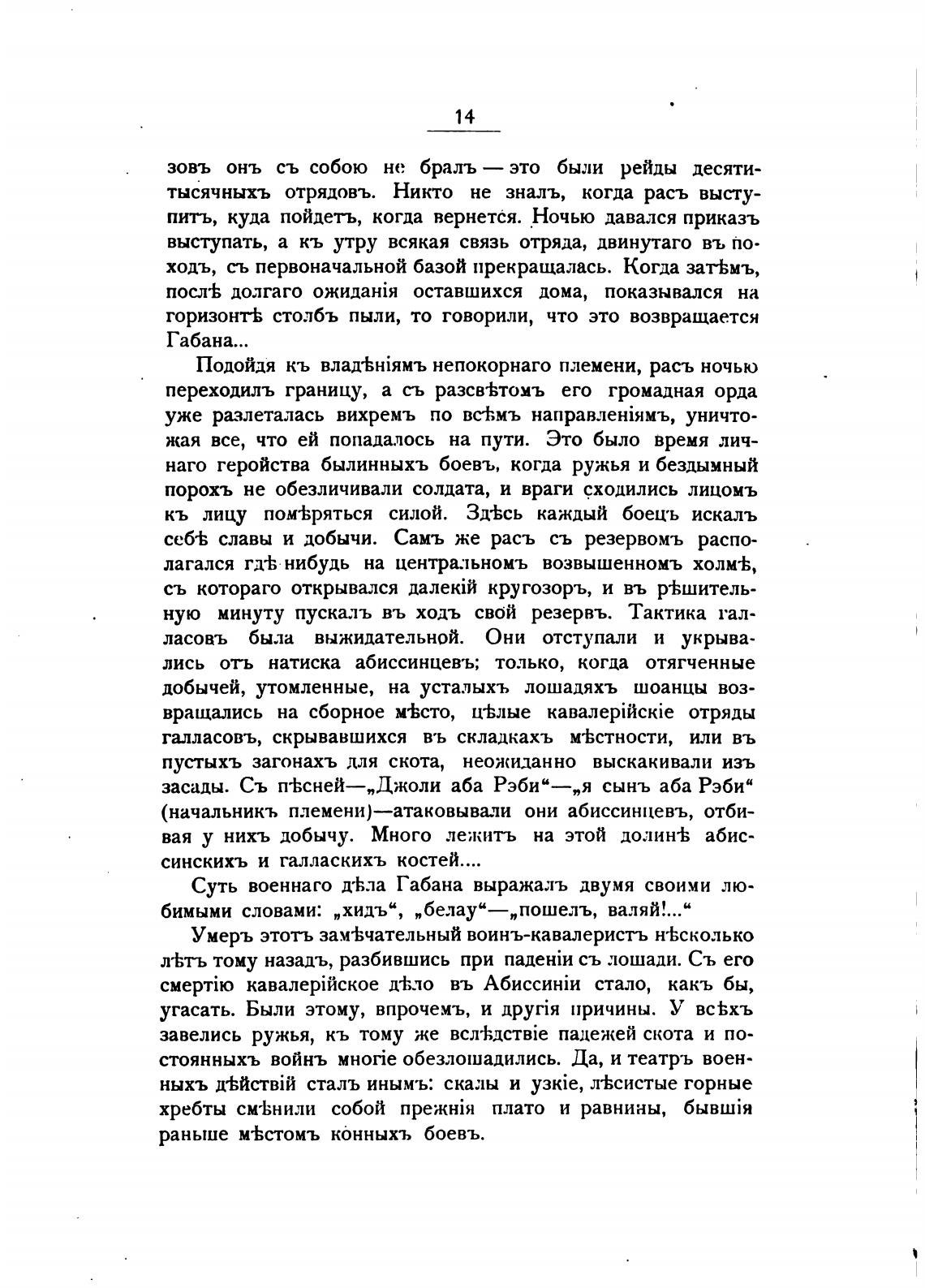 14

зовъ онъ съ собою не бралъ — это были рейды десятитысячныхъ отрядовъ. Никто не зналъ, когда расъ выступитъ, куда пойдетъ, когда вернется. Ночью давался приказъ выступать, а къ утру всякая связь отряда, двинутаго въ походъ, съ первоначальной базой прекращалась. Когда затѣмъ, послѣ долгаго ожиданія оставшихся дома, показывался на горизонтѣ столбъ пыли, то говорили, что это возвращается Габана...

Подойдя къ владѣніямъ непокорнаго племени, расъ ночью переходилъ границу, а съ разсвѣтомъ его громадная орда уже разлеталась вихремъ по всѣмъ направленіямъ, уничтожая все, что ей попадалось на пути. Это было время личнаго геройства былинныхъ боевъ, когда ружья и бездымный порохъ не обезличивали солдата, и враги сходились лицомъ къ лицу помѣряться силой. Здѣсь каждый боецъ искалъ себѣ славы и добычи. Самъ же расъ съ резервомъ располагался гдѣ нибудь на центральномъ возвышенномъ холмѣ, съ котораго открывался далекій кругозоръ, и въ рѣшительную минуту пускалъ въ ходъ свой резервъ. Тактика галласовъ была выжидательной. Они отступали и укрывались отъ натиска абиссинцевъ; только, когда отягченные добычей, утомленные, на усталыхъ лошадяхъ шоанцы возвращались на сборное мѣсто, цѣлые кавалерійскіе отряды галласовъ, скрывавшихся въ складкахъ мѣстности, или въ пустыхъ загонахъ для скота, неожиданно выскакивали изъ засады. Съ пѣсней—„Джоли аба Рэби“—„я сынъ аба Рэби“ (начальникъ племени)—атаковывали они абиссинцевъ, отбивая у нихъ добычу. Много лежитъ на этой долинѣ абиссинскихъ и галласкихъ костей....

Суть военнаго дѣла Габана выражалъ двумя своими любимыми словами: „хидъ“, „белау“—„пошелъ, валяй!...“

Умеръ этотъ замѣчательный воинъ-кавалеристъ нѣсколько лѣтъ тому назадъ, разбившись при паденіи съ лошади. Съ его смертію кавалерійское дѣло въ Абиссиніи стало, какъ бы, угасать. Были этому, впрочемъ, и другія причины. У всѣхъ завелись ружья, къ тому же вслѣдствіе падежей скота и постоянныхъ войнъ многіе обезлошадились. Да, и театръ военныхъ дѣйствій сталъ инымъ: скалы и узкіе, лѣсистые горные хребты смѣнили собой прежнія плато и равнины, бывшія раньше мѣстомъ конныхъ боевъ.